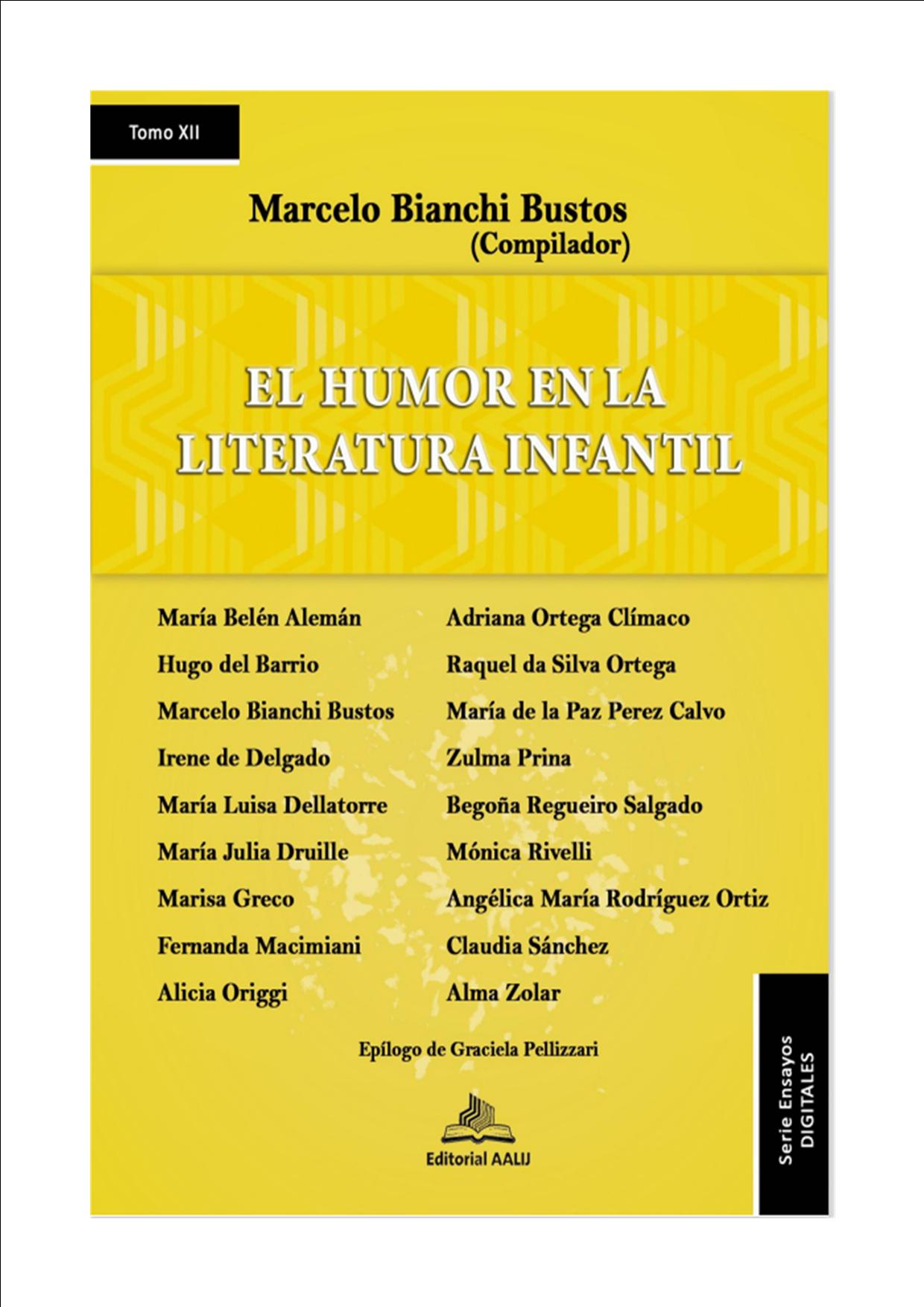 Tomo XII

Marcelo Bianchi Bustos
(Compilador)

EL HUMOR EN LA LITERATURA INFANTIL

María Belén Alemán
Hugo del Barrio
Marcelo Bianchi Bustos
Irene de Delgado
María Luisa Dellatorre
María Julia Druille
Marisa Greco
Fernanda Macimiani
Alicia Origgi

Adriana Ortega Clímaco
Raquel da Silva Ortega
María de la Paz Perez Calvo
Zulma Prina
Begoña Regueiro Salgado
Mónica Rivelli
Angélica María Rodríguez Ortiz
Claudia Sánchez
Alma Zolar

Epílogo de Graciela Pellizzari

Editorial AALIJ

Serie Ensayos
DIGITALES